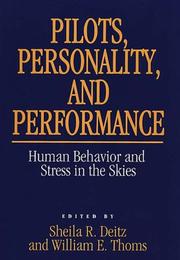 PILOTS, PERSONALITY, AND PERFORMANCE

Human Behavior and Stress in the Skies

EDITED BY
Sheila R. Deitz and William E. Thoms